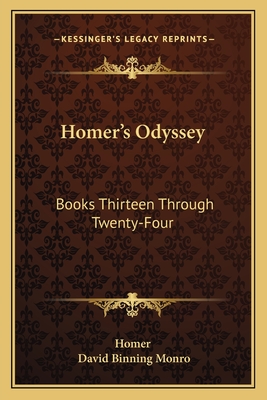 —KESSINGER'S LEGACY REPRINTS—

Homer's Odyssey

Books Thirteen Through Twenty-Four

Homer
David Binning Monro